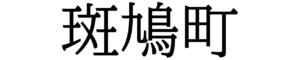 斑鳩町